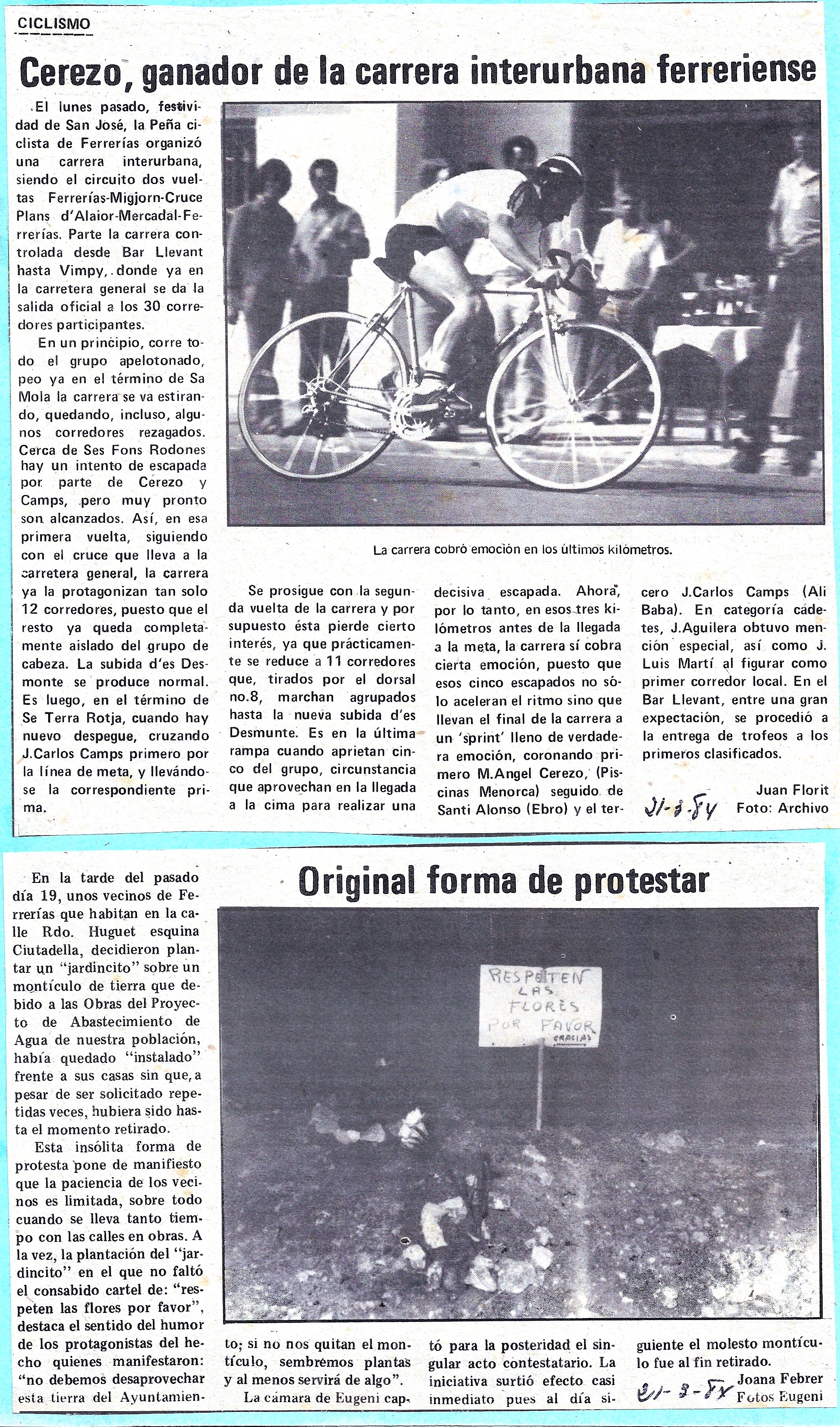 CICLISMO

Cerezo, ganador de la carrera interurbana ferreriense

El lunes pasado, festividad de San José, la Peña ciclista de Ferrerías organizó una carrera interurbana, siendo el circuito dos vueltas Ferrerías-Migjorn-Cruce Plans d'Alaior-Mercadal-Ferrerías. Parte la carrera controlada desde Bar Llevant hasta Vimpy, donde ya en la carretera general se da la salida oficial a los 30 corredores participantes.

En un principio, corre todo el grupo apelotonado, peo ya en el término de Sa Mola la carrera se va estirando, quedando, incluso, algunos corredores rezagados. Cerca de Ses Fons Rodones hay un intento de escapada por parte de Cerezo y Camps, pero muy pronto son alcanzados. Así, en esa primera vuelta, siguiendo con el cruce que lleva a la carretera general, la carrera ya la protagonizan tan solo 12 corredores, puesto que el resto ya queda completamente aislado del grupo de cabeza. La subida d'es Desmonte se produce normal. Es luego, en el término de Se Terra Rotja, cuando hay nuevo despegue, cruzando J.Carlos Camps primero por la línea de meta, y llevándose la correspondiente prima.

La carrera cobró emoción en los últimos kilómetros.

Se prosigue con la segunda vuelta de la carrera y por supuesto ésta pierde cierto interés, ya que prácticamente se reduce a 11 corredores que, tirados por el dorsal no.8, marchan agrupados hasta la nueva subida d'es Desmunte. Es en la última rampa cuando aprietan cinco del grupo, circunstancia que aprovechan en la llegada a la cima para realizar una decisiva escapada. Ahora, por lo tanto, en esos tres kilómetros antes de la llegada a la meta, la carrera sí cobra cierta emoción, puesto que esos cinco escapados no sólo aceleran el ritmo sino que llevan el final de la carrera a un 'sprint' lleno de verdadera emoción, coronando primero M.Angel Cerezo, (Piscinas Menorca) seguido de Santi Alonso (Ebro) y el tercero J.Carlos Camps (Ali Baba). En categoría cadetes, J.Aguilera obtuvo mención especial, así como J. Luis Martí al figurar como primer corredor local. En el Bar Llevant, entre una gran expectación, se procedió a la entrega de trofeos a los primeros clasificados.

Juan Florit
Foto: Archivo
21-3-84

Original forma de protestar

En la tarde del pasado día 19, unos vecinos de Ferrerías que habitan en la calle Rdo. Huguet esquina Ciutadella, decidieron plantar un "jardincito" sobre un montículo de tierra que debido a las Obras del Proyecto de Abastecimiento de Agua de nuestra población, había quedado "instalado" frente a sus casas sin que, a pesar de ser solicitado repetidas veces, hubiera sido hasta el momento retirado.

Esta insólita forma de protesta pone de manifiesto que la paciencia de los vecinos es limitada, sobre todo cuando se lleva tanto tiempo con las calles en obras. A la vez, la plantación del "jardincito" en el que no faltó el consabido cartel de: "respeten las flores por favor", destaca el sentido del humor de los protagonistas del hecho quienes manifestaron: "no debemos desaprovechar esta tierra del Ayuntamiento; si no nos quitan el montículo, sembremos plantas y al menos servirá de algo".

RESPETEN LAS FLORES POR FAVOR GRACIAS

La cámara de Eugeni captó para la posteridad el singular acto contestatario. La iniciativa surtió efecto casi inmediato pues al día siguiente el molesto montículo fue al fin retirado.

Joana Febrer
Fotos Eugeni
21-3-84